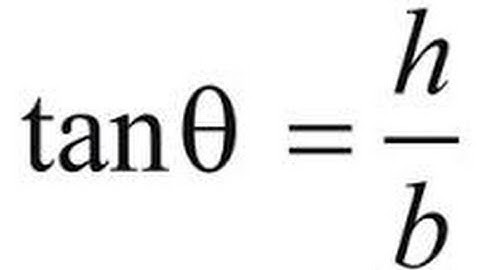 $\tan\theta = \frac{h}{b}$